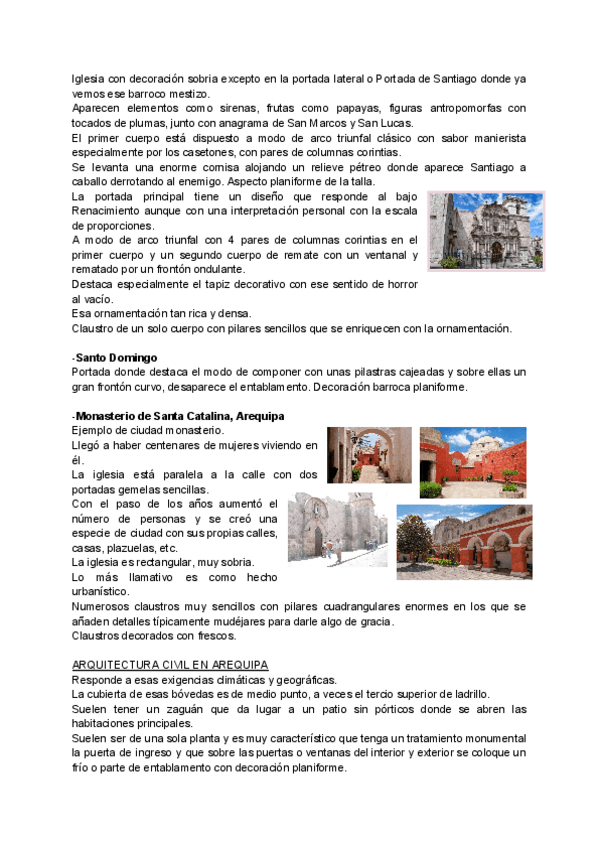 Iglesia con decoración sobria excepto en la portada lateral o Portada de Santiago donde ya vemos ese barroco mestizo.
Aparecen elementos como sirenas, frutas como papayas, figuras antropomorfas con tocados de plumas, junto con anagrama de San Marcos y San Lucas.
El primer cuerpo está dispuesto a modo de arco triunfal clásico con sabor manierista especialmente por los casetones, con pares de columnas corintias.
Se levanta una enorme cornisa alojando un relieve pétreo donde aparece Santiago a caballo derrotando al enemigo. Aspecto planiforme de la talla.
La portada principal tiene un diseño que responde al bajo Renacimiento aunque con una interpretación personal con la escala de proporciones.
A modo de arco triunfal con 4 pares de columnas corintias en el primer cuerpo y un segundo cuerpo de remate con un ventanal y rematado por un frontón ondulante.
Destaca especialmente el tapiz decorativo con ese sentido de horror al vacío.
Esa ornamentación tan rica y densa.
Claustro de un solo cuerpo con pilares sencillos que se enriquecen con la ornamentación.

-Santo Domingo
Portada donde destaca el modo de componer con unas pilastras cajeadas y sobre ellas un gran frontón curvo, desaparece el entablamento. Decoración barroca planiforme.

-Monasterio de Santa Catalina, Arequipa
Ejemplo de ciudad monasterio.
Llegó a haber centenares de mujeres viviendo en él.
La iglesia está paralela a la calle con dos portadas gemelas sencillas.
Con el paso de los años aumentó el número de personas y se creó una especie de ciudad con sus propias calles, casas, plazuelas, etc.
La iglesia es rectangular, muy sobria.
Lo más llamativo es como hecho urbanístico.
Numerosos claustros muy sencillos con pilares cuadrangulares enormes en los que se añaden detalles típicamente mudéjares para darle algo de gracia.
Claustros decorados con frescos.

ARQUITECTURA CIVIL EN AREQUIPA
Responde a esas exigencias climáticas y geográficas.
La cubierta de esas bóvedas es de medio punto, a veces el tercio superior de ladrillo.
Suelen tener un zaguán que da lugar a un patio sin pórticos donde se abren las habitaciones principales.
Suelen ser de una sola planta y es muy característico que tenga un tratamiento monumental la puerta de ingreso y que sobre las puertas o ventanas del interior y exterior se coloque un frío o parte de entablamento con decoración planiforme.